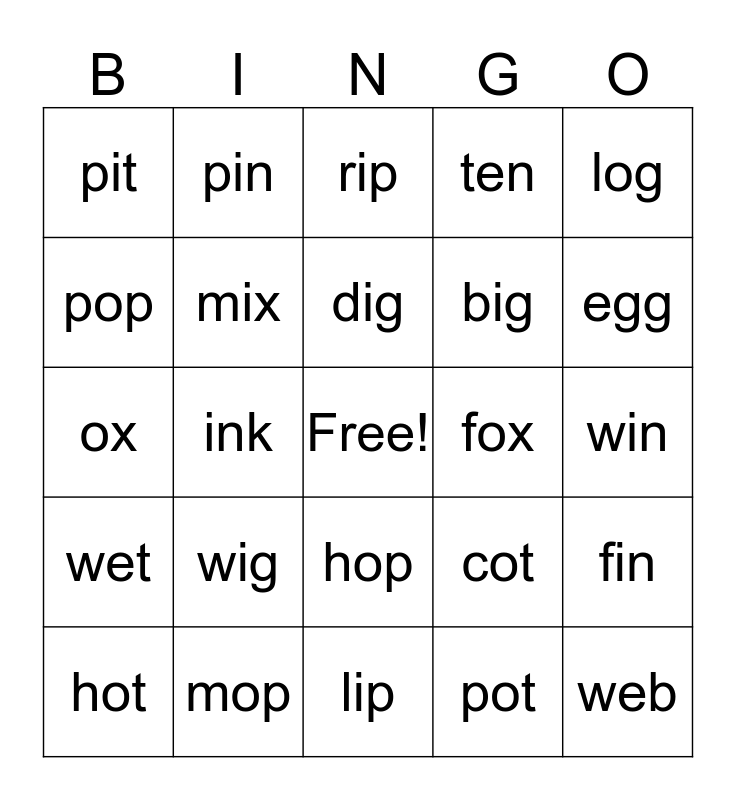 | B | I | N | G | O |
|---|---|---|---|---|
| pit | pin | rip | ten | log |
| pop | mix | dig | big | egg |
| ox | ink | Free! | fox | win |
| wet | wig | hop | cot | fin |
| hot | mop | lip | pot | web |